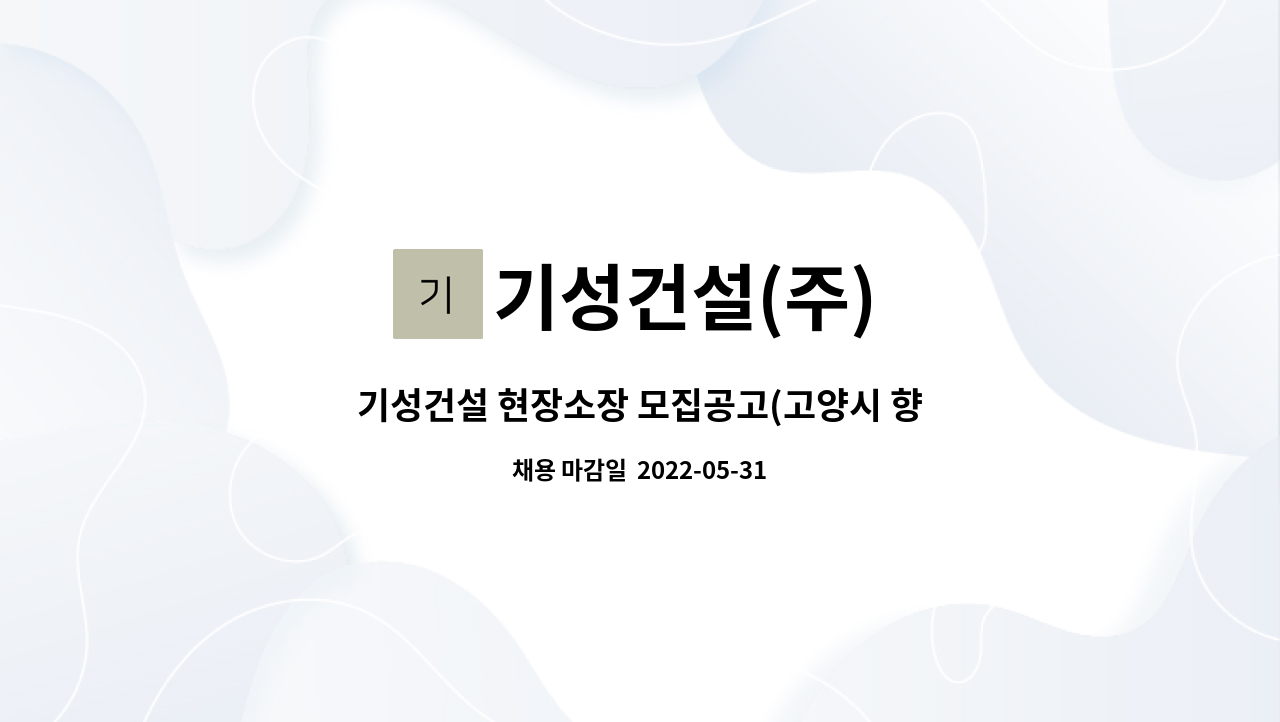 기

기성건설(주)

기성건설 현장소장 모집공고(고양시 향

채용 마감일 2022-05-31